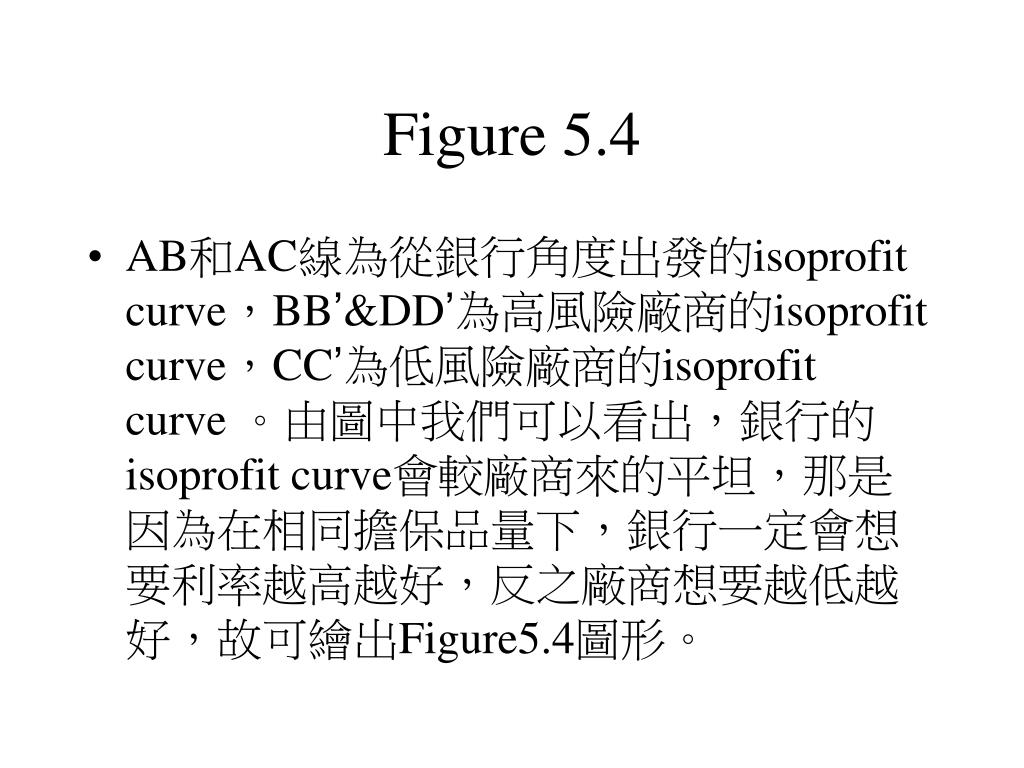 Figure 5.4

• AB和AC線為從銀行角度出發的isoprofit curve，BB’&DD’為高風險廠商的isoprofit curve，CC’為低風險廠商的isoprofit curve 。由圖中我們可以看出，銀行的isoprofit curve會較廠商來的平坦，那是因為在相同擔保品量下，銀行一定會想要利率越高越好，反之廠商想要越低越好，故可繪出Figure5.4圖形。